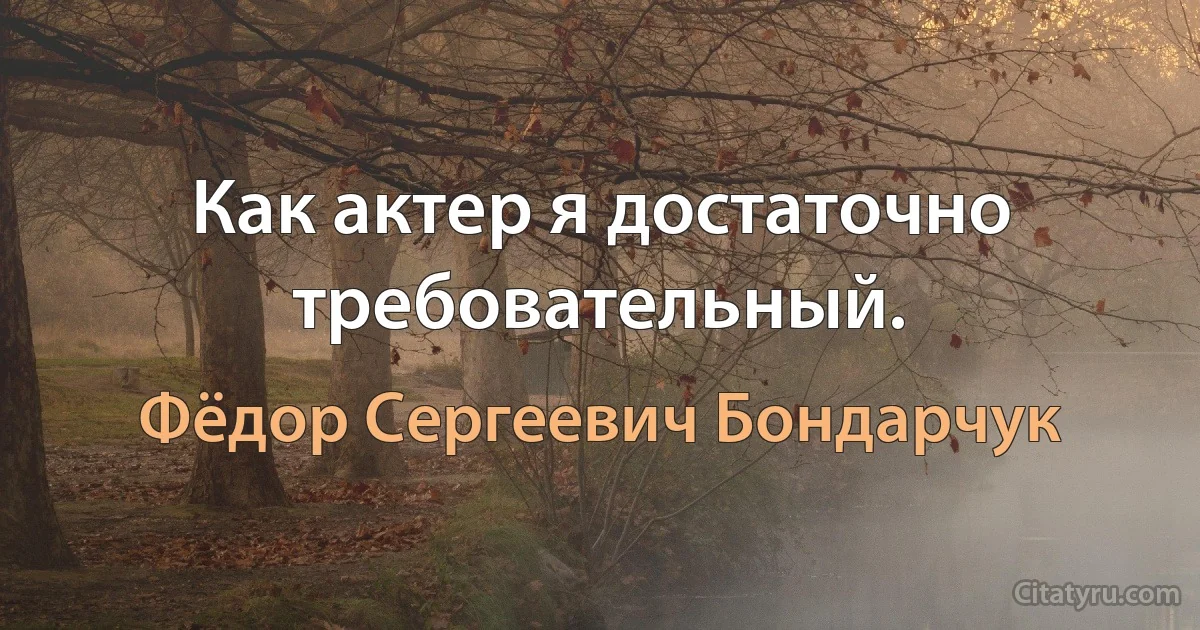 Как актер я достаточно требовательный.

Фёдор Сергеевич Бондарчук

Citatyru.com